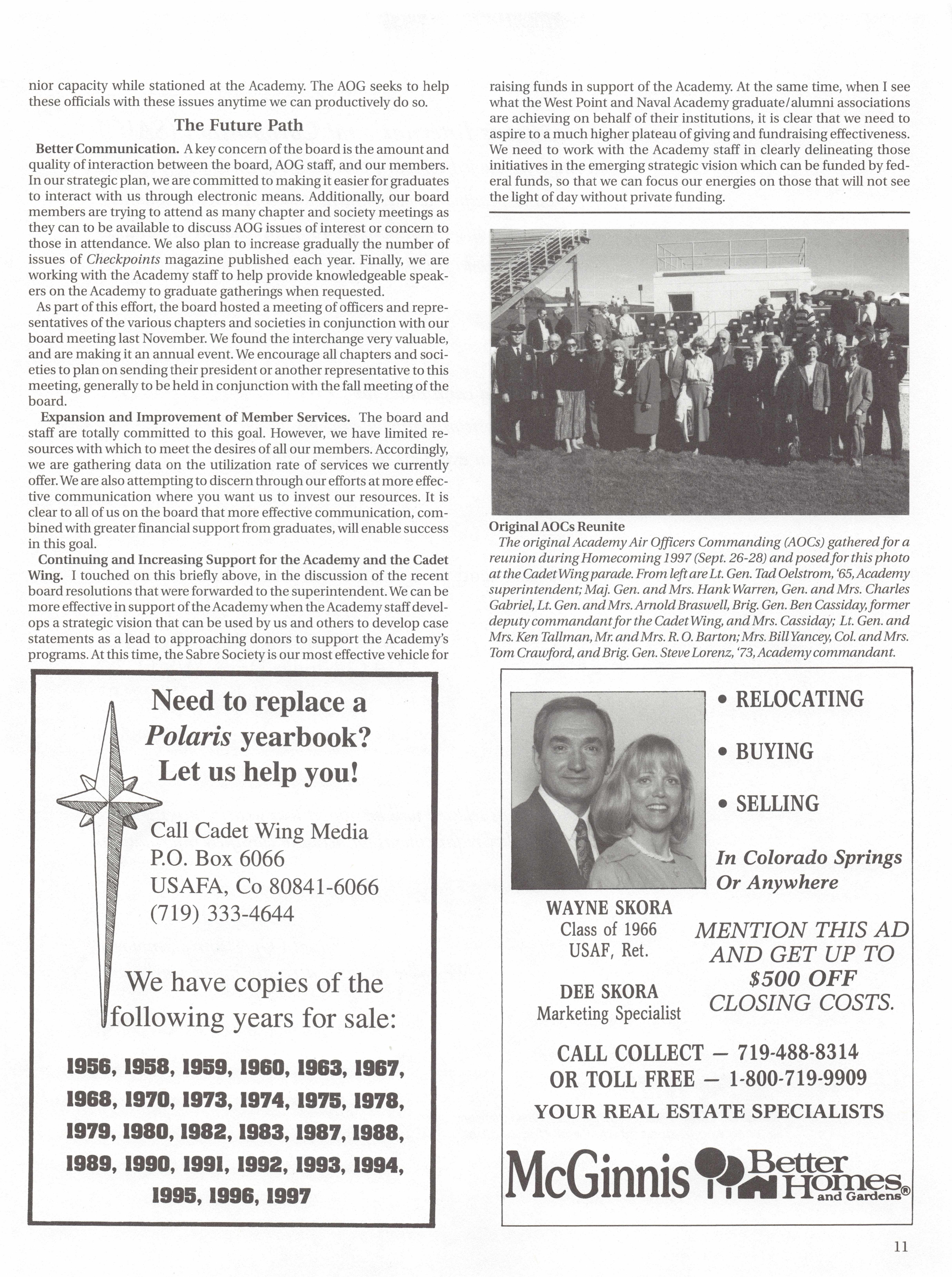 nior capacity while stationed at the Academy. The AOG seeks to help these officials with these issues anytime we can productively do so.

The Future Path

Better Communication. A key concern of the board is the amount and quality of interaction between the board, AOG staff, and our members. In our strategic plan, we are committed to making it easier for graduates to interact with us through electronic means. Additionally, our board members are trying to attend as many chapter and society meetings as they can to be available to discuss AOG issues of interest or concern to those in attendance. We also plan to increase gradually the number of issues of Checkpoints magazine published each year. Finally, we are working with the Academy staff to help provide knowledgeable speakers on the Academy to graduate gatherings when requested.

As part of this effort, the board hosted a meeting of officers and representatives of the various chapters and societies in conjunction with our board meeting last November. We found the interchange very valuable, and are making it an annual event. We encourage all chapters and societies to plan on sending their president or another representative to this meeting, generally to be held in conjunction with the fall meeting of the board.

Expansion and Improvement of Member Services. The board and staff are totally committed to this goal. However, we have limited resources with which to meet the desires of all our members. Accordingly, we are gathering data on the utilization rate of services we currently offer. We are also attempting to discern through our efforts at more effective communication where you want us to invest our resources. It is clear to all of us on the board that more effective communication, combined with greater financial support from graduates, will enable success in this goal.

Continuing and Increasing Support for the Academy and the Cadet Wing. I touched on this briefly above, in the discussion of the recent board resolutions that were forwarded to the superintendent. We can be more effective in support of the Academy when the Academy staff develops a strategic vision that can be used by us and others to develop case statements as a lead to approaching donors to support the Academy's programs. At this time, the Sabre Society is our most effective vehicle for raising funds in support of the Academy. At the same time, when I see what the West Point and Naval Academy graduate/alumni associations are achieving on behalf of their institutions, it is clear that we need to aspire to a much higher plateau of giving and fundraising effectiveness. We need to work with the Academy staff in clearly delineating those initiatives in the emerging strategic vision which can be funded by federal funds, so that we can focus our energies on those that will not see the light of day without private funding.

Original AOCs Reunite
The original Academy Air Officers Commanding (AOCs) gathered for a reunion during Homecoming 1997 (Sept. 26-28) and posed for this photo at the Cadet Wing parade. From left are Lt. Gen. Tad Oelstrom, '65, Academy superintendent; Maj. Gen. and Mrs. Hank Warren, Gen. and Mrs. Charles Gabriel, Lt. Gen. and Mrs. Arnold Braswell, Brig. Gen. Ben Cassiday, former deputy commandant for the Cadet Wing, and Mrs. Cassiday; Lt. Gen. and Mrs. Ken Tallman, Mr. and Mrs. R. O. Barton; Mrs. Bill Yancey, Col. and Mrs. Tom Crawford, and Brig. Gen. Steve Lorenz, '73, Academy commandant.

Need to replace a Polaris yearbook? Let us help you!

Call Cadet Wing Media
P.O. Box 6066
USAFA, Co 80841-6066
(719) 333-4644

We have copies of the following years for sale:

1956, 1958, 1959, 1960, 1963, 1967, 1968, 1970, 1973, 1974, 1975, 1978, 1979, 1980, 1982, 1983, 1987, 1988, 1989, 1990, 1991, 1992, 1993, 1994, 1995, 1996, 1997

• RELOCATING
• BUYING
• SELLING
In Colorado Springs Or Anywhere

WAYNE SKORA
Class of 1966
USAF, Ret.

DEE SKORA
Marketing Specialist

MENTION THIS AD AND GET UP TO $500 OFF CLOSING COSTS.

CALL COLLECT — 719-488-8314
OR TOLL FREE — 1-800-719-9909
YOUR REAL ESTATE SPECIALISTS

McGinnis Better Homes and Gardens®

11